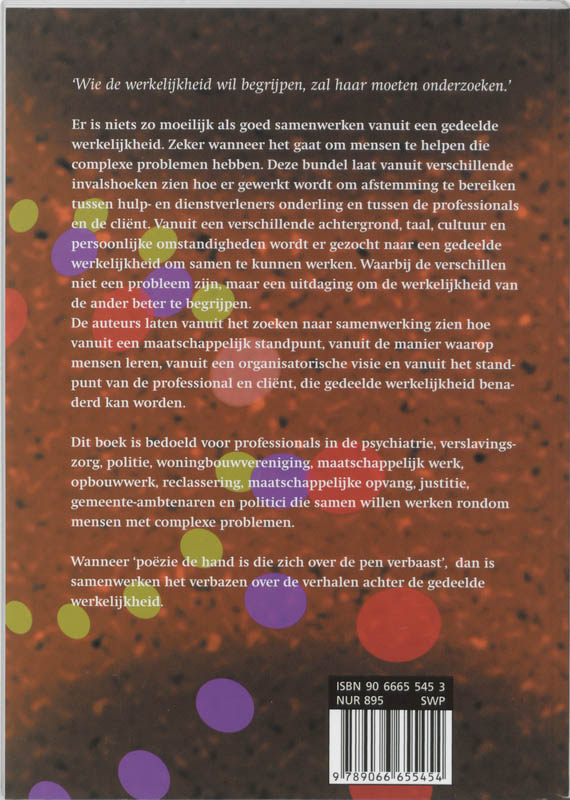 'Wie de werkelijkheid wil begrijpen, zal haar moeten onderzoeken.'

Er is niets zo moeilijk als goed samenwerken vanuit een gedeelde werkelijkheid. Zeker wanneer het gaat om mensen te helpen die complexe problemen hebben. Deze bundel laat vanuit verschillende invalshoeken zien hoe er gewerkt wordt om afstemming te bereiken tussen hulp- en dienstverleners onderling en tussen de professionals en de cliënt. Vanuit een verschillende achtergrond, taal, cultuur en persoonlijke omstandigheden wordt er gezocht naar een gedeelde werkelijkheid om samen te kunnen werken. Waarbij de verschillen niet een probleem zijn, maar een uitdaging om de werkelijkheid van de ander beter te begrijpen.
De auteurs laten vanuit het zoeken naar samenwerking zien hoe vanuit een maatschappelijk standpunt, vanuit de manier waarop mensen leren, vanuit een organisatorische visie en vanuit het standpunt van de professional en cliënt, die gedeelde werkelijkheid benaderd kan worden.

Dit boek is bedoeld voor professionals in de psychiatrie, verslavingszorg, politie, woningbouwvereniging, maatschappelijk werk, opbouwwerk, reclassering, maatschappelijke opvang, justitie, gemeente-ambtenaren en politici die samen willen werken rondom mensen met complexe problemen.

Wanneer 'poëzie de hand is die zich over de pen verbaast', dan is samenwerken het verbazen over de verhalen achter de gedeelde werkelijkheid.

ISBN 90 6665 545 3
NUR 895 SWP
9 789066 655454